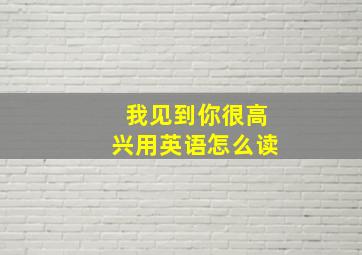 我见到你很高兴用英语怎么读